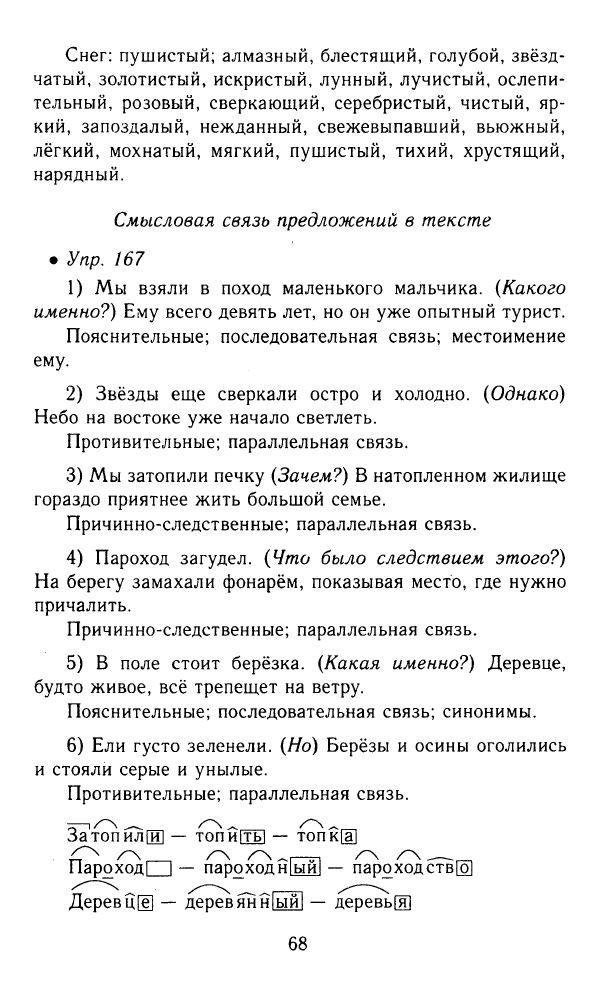 Снег: пушистый; алмазный, блестящий, голубой, звёздчатый, золотистый, искристый, лунный, лучистый, ослепительный, розовый, сверкающий, серебристый, чистый, яркий, запоздалый, нежданный, свежевыпавший, вьюжный, лёгкий, мохнатый, мягкий, пушистый, тихий, хрустящий, нарядный.

Смысловая связь предложений в тексте

• Упр. 167

1) Мы взяли в поход маленького мальчика. (Какого именно?) Ему всего девять лет, но он уже опытный турист.

Пояснительные; последовательная связь; местоимение ему.

2) Звёзды еще сверкали остро и холодно. (Однако) Небо на востоке уже начало светлеть.

Противительные; параллельная связь.

3) Мы затопили печку (Зачем?) В натопленном жилище гораздо приятнее жить большой семье.

Причинно-следственные; параллельная связь.

4) Пароход загудел. (Что было следствием этого?) На берегу замахали фонарём, показывая место, где нужно причалить.

Причинно-следственные; параллельная связь.

5) В поле стоит берёзка. (Какая именно?) Деревце, будто живое, всё трепещет на ветру.

Пояснительные; последовательная связь; синонимы.

6) Ели густо зеленели. (Но) Берёзы и осины оголились и стояли серые и унылые.

Противительные; параллельная связь.

Затопили — топить — топка
Пароход — пароходный — пароходство
Деревце — деревянный — деревья

68